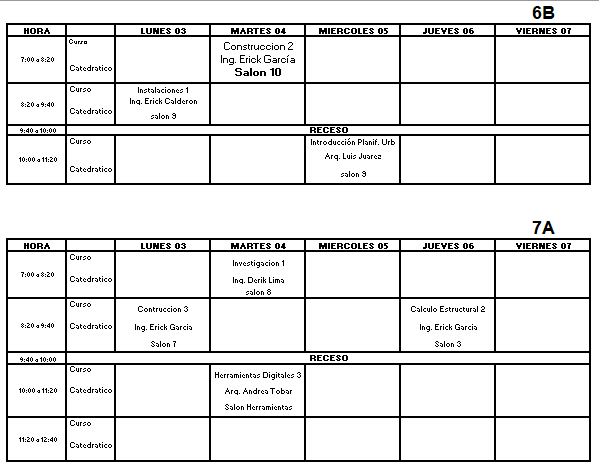 6B

| HORA | | LUNES 03 | MARTES 04 | MIERCOLES 05 | JUEVES 06 | VIERNES 07 |
|---|---|---|---|---|---|---|
| 7:00 a 8:20 | Curso Catedratico | | Construccion 2 Ing. Erick García Salon 10 | | | |
| 8:20 a 9:40 | Curso Catedratico | Instalaciones 1 Ing. Erick Calderon salon 9 | | | | |
| 9:40 a 10:00 | RECESO | | | | | |
| 10:00 a 11:20 | Curso Catedratico | | | Introducción Planif. Urb Arq. Luis Juarez salon 9 | | |

7A

| HORA | | LUNES 03 | MARTES 04 | MIERCOLES 05 | JUEVES 06 | VIERNES 07 |
|---|---|---|---|---|---|---|
| 7:00 a 8:20 | Curso Catedratico | | Investigacion 1 Ing. Derik Lima salon 8 | | | |
| 8:20 a 9:40 | Curso Catedratico | Contruccion 3 Ing. Erick Garcia Salon 7 | | | Calculo Estructural 2 Ing. Erick Garcia Salon 3 | |
| 9:40 a 10:00 | RECESO | | | | | |
| 10:00 a 11:20 | Curso Catedratico | | Herramientas Digitales 3 Arq. Andrea Tobar Salon Herramientas | | | |
| 11:20 a 12:40 | Curso Catedratico | | | | | |